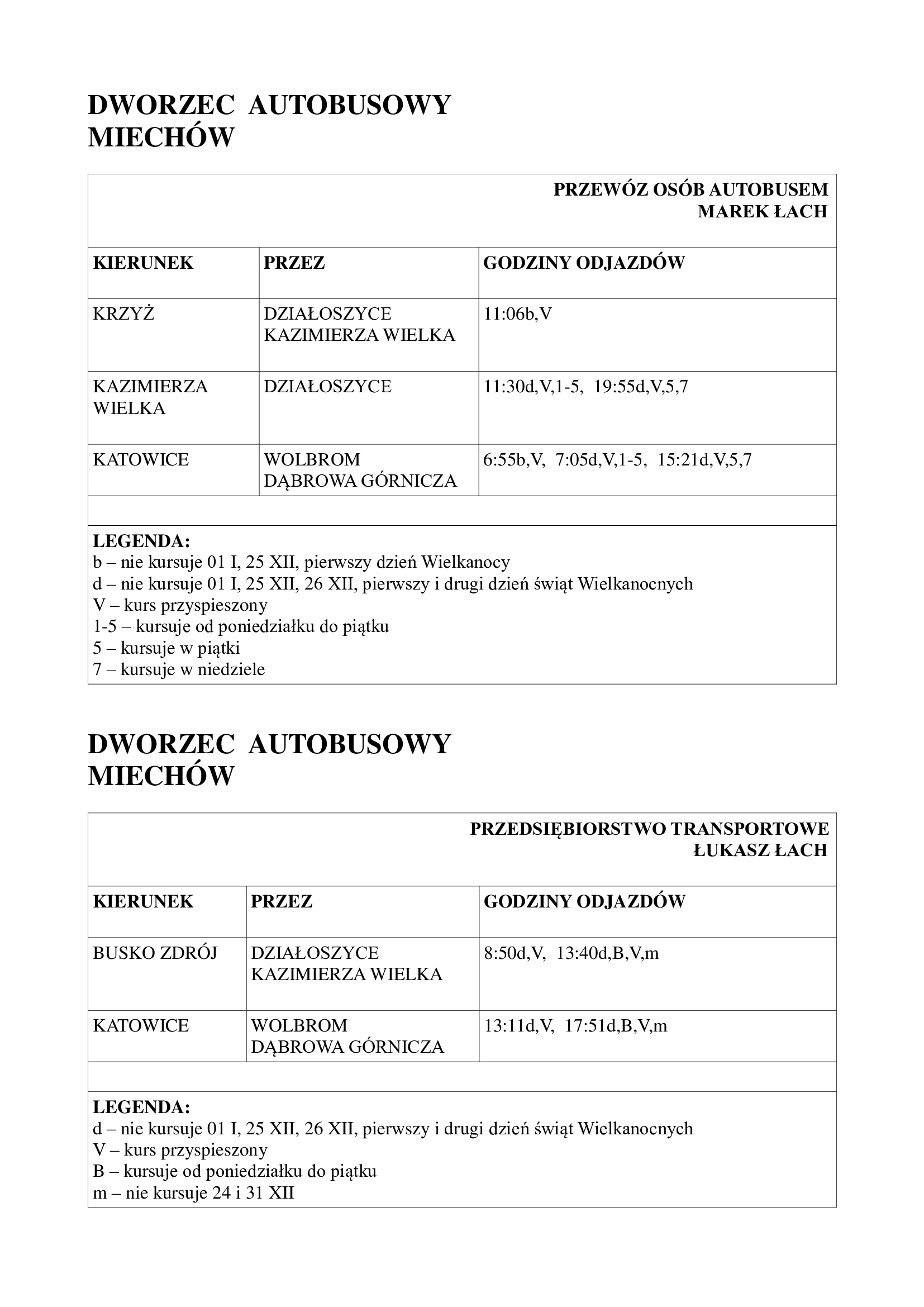 DWORZEC AUTOBUSOWY
MIECHÓW

PRZEWÓZ OSÓB AUTOBUSEM
MAREK ŁACH

| KIERUNEK | PRZEZ | GODZINY ODJAZDÓW |
|---|---|---|
| KRZYŻ | DZIAŁOSZYCE KAZIMIERZA WIELKA | 11:06b,V |
| KAZIMIERZA WIELKA | DZIAŁOSZYCE | 11:30d,V,1-5, 19:55d,V,5,7 |
| KATOWICE | WOLBROM DĄBROWA GÓRNICZA | 6:55b,V, 7:05d,V,1-5, 15:21d,V,5,7 |

LEGENDA:
b – nie kursuje 01 I, 25 XII, pierwszy dzień Wielkanocy
d – nie kursuje 01 I, 25 XII, 26 XII, pierwszy i drugi dzień świąt Wielkanocnych
V – kurs przyspieszony
1-5 – kursuje od poniedziałku do piątku
5 – kursuje w piątki
7 – kursuje w niedziele

DWORZEC AUTOBUSOWY
MIECHÓW

PRZEDSIĘBIORSTWO TRANSPORTOWE
ŁUKASZ ŁACH

| KIERUNEK | PRZEZ | GODZINY ODJAZDÓW |
|---|---|---|
| BUSKO ZDRÓJ | DZIAŁOSZYCE KAZIMIERZA WIELKA | 8:50d,V, 13:40d,B,V,m |
| KATOWICE | WOLBROM DĄBROWA GÓRNICZA | 13:11d,V, 17:51d,B,V,m |

LEGENDA:
d – nie kursuje 01 I, 25 XII, 26 XII, pierwszy i drugi dzień świąt Wielkanocnych
V – kurs przyspieszony
B – kursuje od poniedziałku do piątku
m – nie kursuje 24 i 31 XII